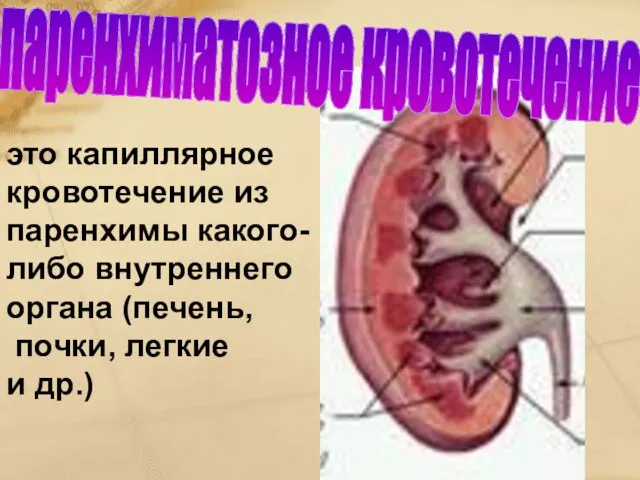 паренхиматозное кровотечение

это капиллярное кровотечение из паренхимы какого-либо внутреннего органа (печень, почки, легкие и др.)